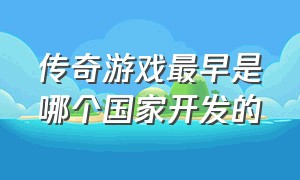 传奇游戏最早是哪个国家开发的